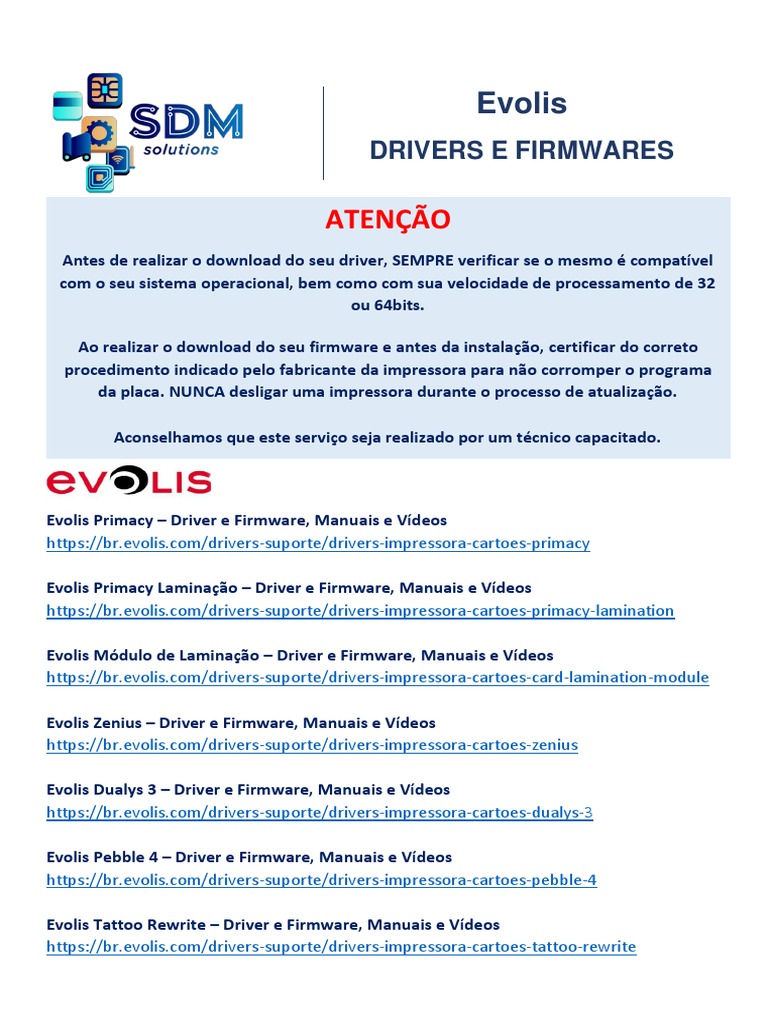 SDM
solutions

Evolis
DRIVERS E FIRMWARES

ATENÇÃO

Antes de realizar o download do seu driver, SEMPRE verificar se o mesmo é compatível com o seu sistema operacional, bem como com sua velocidade de processamento de 32 ou 64bits.

Ao realizar o download do seu firmware e antes da instalação, certificar do correto procedimento indicado pelo fabricante da impressora para não corromper o programa da placa. NUNCA desligar uma impressora durante o processo de atualização.

Aconselhamos que este serviço seja realizado por um técnico capacitado.

EVOLIS

Evolis Primacy – Driver e Firmware, Manuais e Vídeos
https://br.evolis.com/drivers-suporte/drivers-impressora-cartoes-primacy

Evolis Primacy Laminação – Driver e Firmware, Manuais e Vídeos
https://br.evolis.com/drivers-suporte/drivers-impressora-cartoes-primacy-lamination

Evolis Módulo de Laminação – Driver e Firmware, Manuais e Vídeos
https://br.evolis.com/drivers-suporte/drivers-impressora-cartoes-card-lamination-module

Evolis Zenius – Driver e Firmware, Manuais e Vídeos
https://br.evolis.com/drivers-suporte/drivers-impressora-cartoes-zenius

Evolis Dualys 3 – Driver e Firmware, Manuais e Vídeos
https://br.evolis.com/drivers-suporte/drivers-impressora-cartoes-dualys-3

Evolis Pebble 4 – Driver e Firmware, Manuais e Vídeos
https://br.evolis.com/drivers-suporte/drivers-impressora-cartoes-pebble-4

Evolis Tattoo Rewrite – Driver e Firmware, Manuais e Vídeos
https://br.evolis.com/drivers-suporte/drivers-impressora-cartoes-tattoo-rewrite